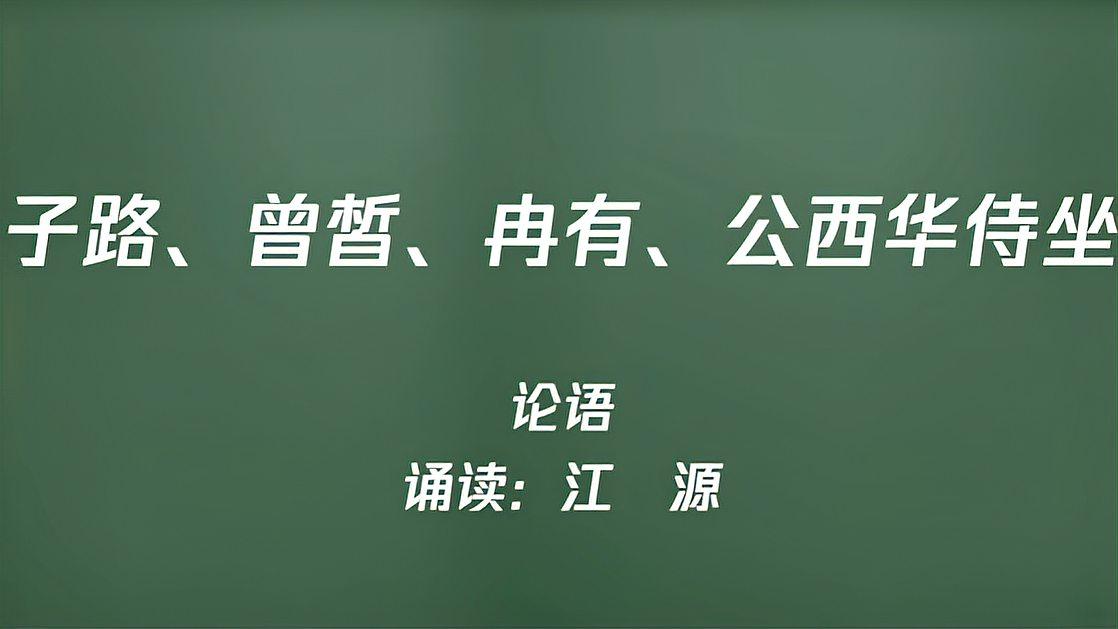 子路、曾皙、冉有、公西华侍坐

论语

诵读：江　源